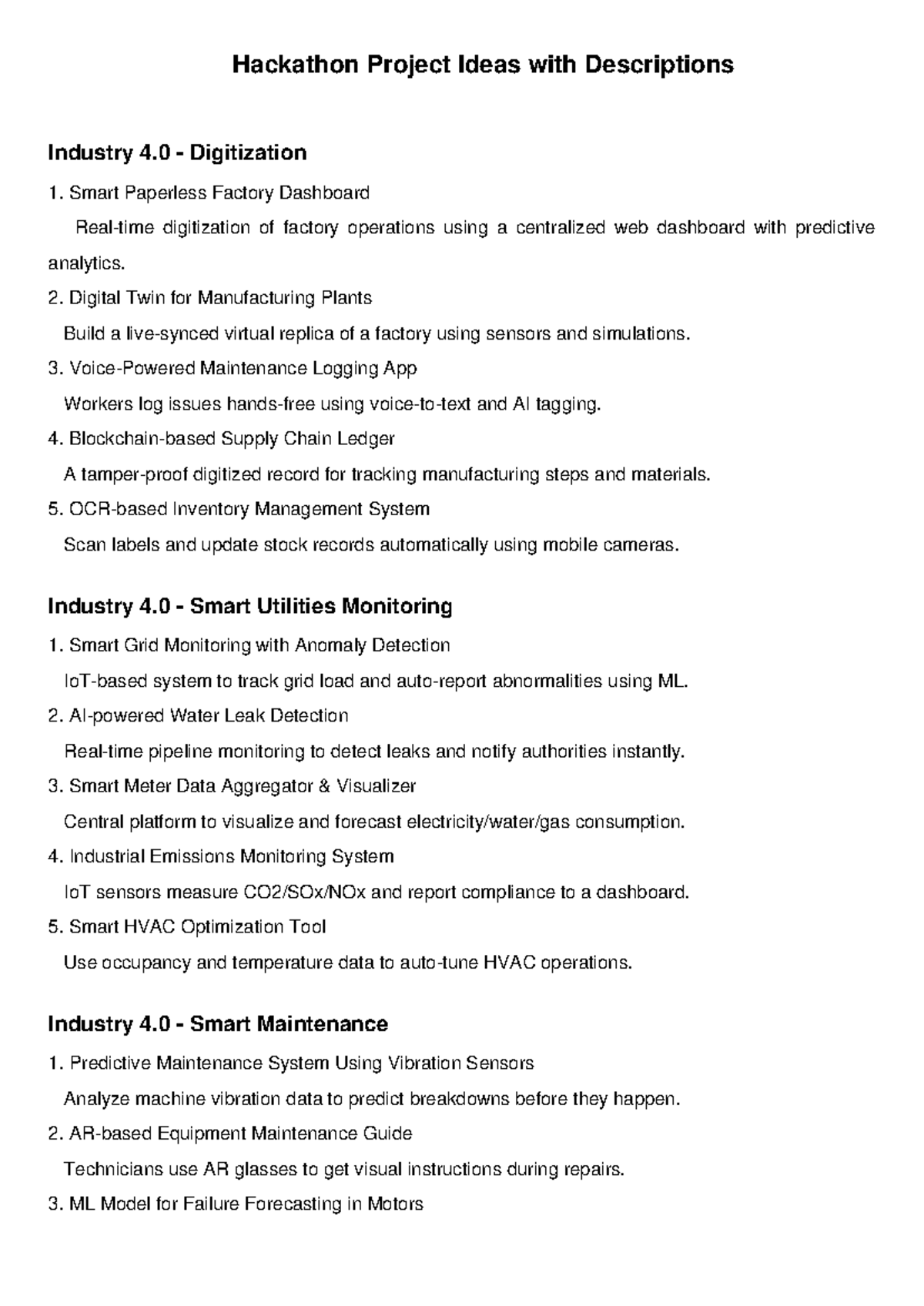 Hackathon Project Ideas with Descriptions

Industry 4.0 - Digitization

1. Smart Paperless Factory Dashboard

Real-time digitization of factory operations using a centralized web dashboard with predictive analytics.

2. Digital Twin for Manufacturing Plants

Build a live-synced virtual replica of a factory using sensors and simulations.

3. Voice-Powered Maintenance Logging App

Workers log issues hands-free using voice-to-text and AI tagging.

4. Blockchain-based Supply Chain Ledger

A tamper-proof digitized record for tracking manufacturing steps and materials.

5. OCR-based Inventory Management System

Scan labels and update stock records automatically using mobile cameras.

Industry 4.0 - Smart Utilities Monitoring

1. Smart Grid Monitoring with Anomaly Detection

IoT-based system to track grid load and auto-report abnormalities using ML.

2. AI-powered Water Leak Detection

Real-time pipeline monitoring to detect leaks and notify authorities instantly.

3. Smart Meter Data Aggregator & Visualizer

Central platform to visualize and forecast electricity/water/gas consumption.

4. Industrial Emissions Monitoring System

IoT sensors measure CO2/SOx/NOx and report compliance to a dashboard.

5. Smart HVAC Optimization Tool

Use occupancy and temperature data to auto-tune HVAC operations.

Industry 4.0 - Smart Maintenance

1. Predictive Maintenance System Using Vibration Sensors

Analyze machine vibration data to predict breakdowns before they happen.

2. AR-based Equipment Maintenance Guide

Technicians use AR glasses to get visual instructions during repairs.

3. ML Model for Failure Forecasting in Motors